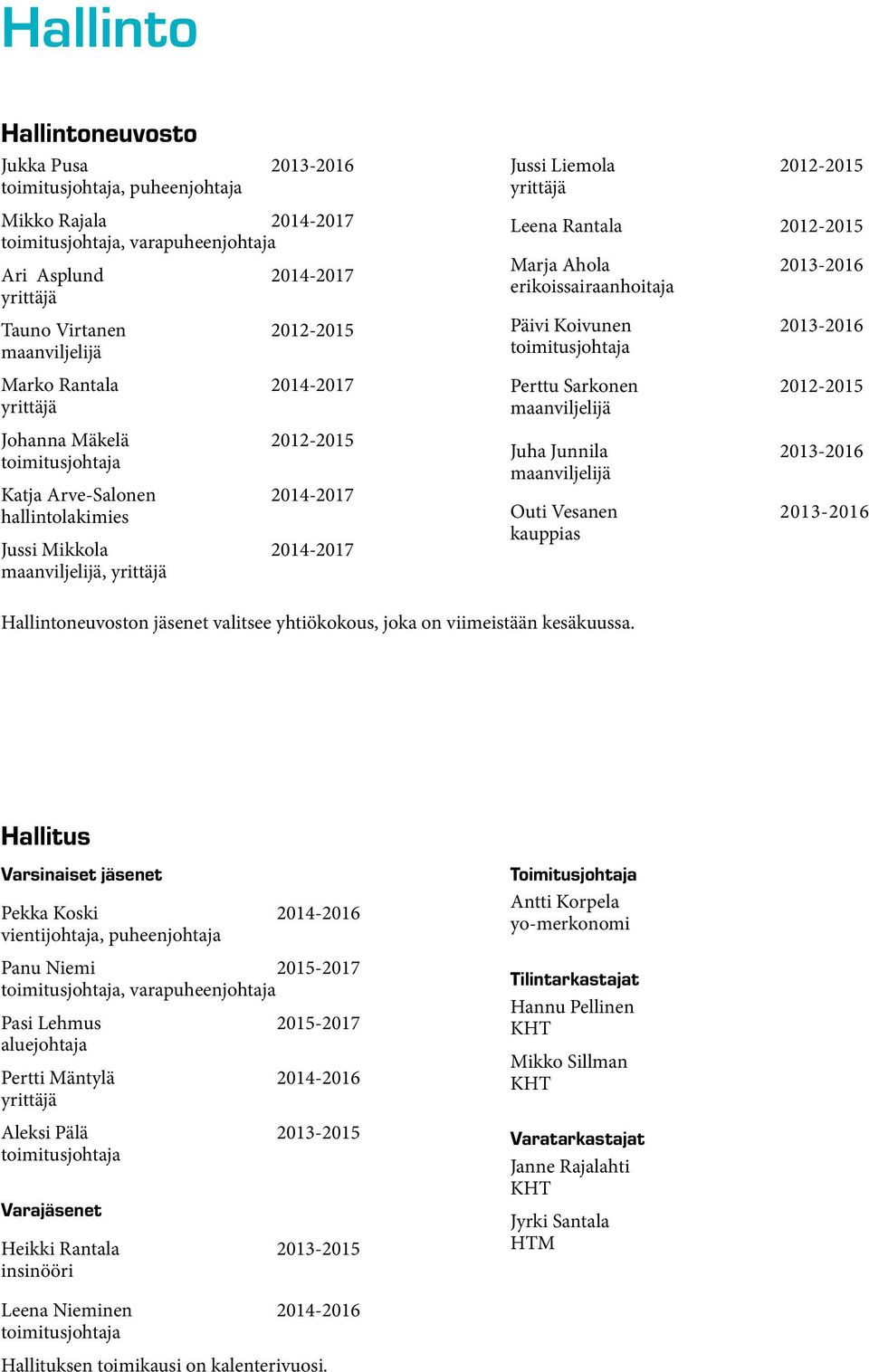 Hallinto

Hallintoneuvosto

Jukka Pusa 2013-2016
toimitusjohtaja, puheenjohtaja

Mikko Rajala 2014-2017
toimitusjohtaja, varapuheenjohtaja

Ari Asplund 2014-2017
yrittäjä

Tauno Virtanen 2012-2015
maanviljelijä

Marko Rantala 2014-2017
yrittäjä

Johanna Mäkelä 2012-2015
toimitusjohtaja

Katja Arve-Salonen 2014-2017
hallintolakimies

Jussi Mikkola 2014-2017
maanviljelijä, yrittäjä

Jussi Liemola 2012-2015
yrittäjä

Leena Rantala 2012-2015

Marja Ahola 2013-2016
erikoissairaanhoitaja

Päivi Koivunen 2013-2016
toimitusjohtaja

Perttu Sarkonen 2012-2015
maanviljelijä

Juha Junnila 2013-2016
maanviljelijä

Outi Vesanen 2013-2016
kauppias

Hallintoneuvoston jäsenet valitsee yhtiökokous, joka on viimeistään kesäkuussa.

Hallitus

Varsinaiset jäsenet

Pekka Koski 2014-2016
vientijohtaja, puheenjohtaja

Panu Niemi 2015-2017
toimitusjohtaja, varapuheenjohtaja

Pasi Lehmus 2015-2017
aluejohtaja

Pertti Mäntylä 2014-2016
yrittäjä

Aleksi Pälä 2013-2015
toimitusjohtaja

Varajäsenet

Heikki Rantala 2013-2015
insinööri

Leena Nieminen 2014-2016
toimitusjohtaja

Hallituksen toimikausi on kalenterivuosi.

Toimitusjohtaja
Antti Korpela
yo-merkonomi

Tilintarkastajat
Hannu Pellinen
KHT

Mikko Sillman
KHT

Varatarkastajat
Janne Rajalahti
KHT

Jyrki Santala
HTM